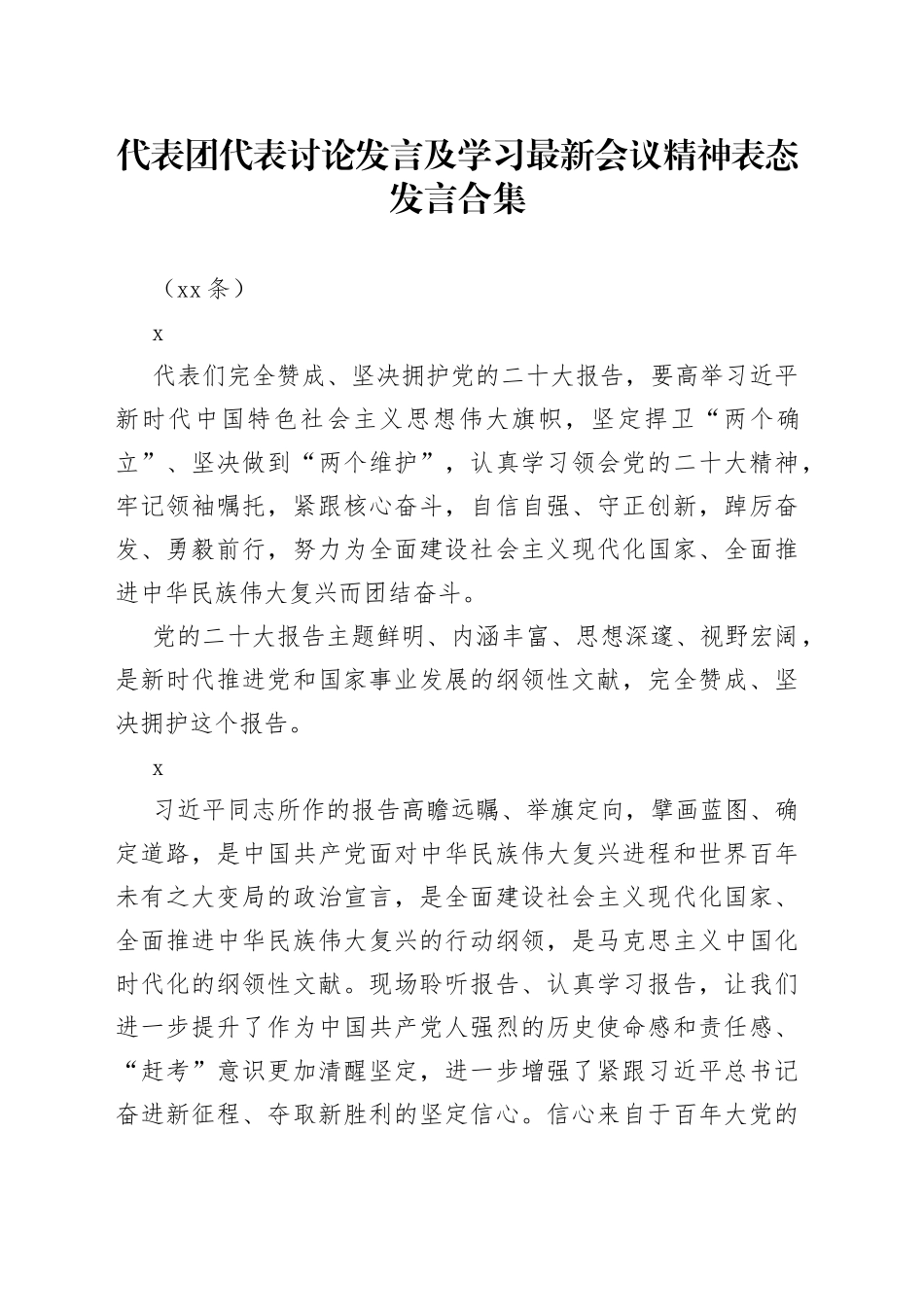 代表团代表讨论发言及学习最新会议精神表态发言合集

（xx 条）

x

代表们完全赞成、坚决拥护党的二十大报告，要高举习近平新时代中国特色社会主义思想伟大旗帜，坚定捍卫“两个确立”、坚决做到“两个维护”，认真学习领会党的二十大精神，牢记领袖嘱托，紧跟核心奋斗，自信自强、守正创新，踔厉奋发、勇毅前行，努力为全面建设社会主义现代化国家、全面推进中华民族伟大复兴而团结奋斗。

党的二十大报告主题鲜明、内涵丰富、思想深邃、视野宏阔，是新时代推进党和国家事业发展的纲领性文献，完全赞成、坚决拥护这个报告。

x

习近平同志所作的报告高瞻远瞩、举旗定向，擘画蓝图、确定道路，是中国共产党面对中华民族伟大复兴进程和世界百年未有之大变局的政治宣言，是全面建设社会主义现代化国家、全面推进中华民族伟大复兴的行动纲领，是马克思主义中国化时代化的纲领性文献。现场聆听报告、认真学习报告，让我们进一步提升了作为中国共产党人强烈的历史使命感和责任感、“赶考”意识更加清醒坚定，进一步增强了紧跟习近平总书记奋进新征程、夺取新胜利的坚定信心。信心来自于百年大党的